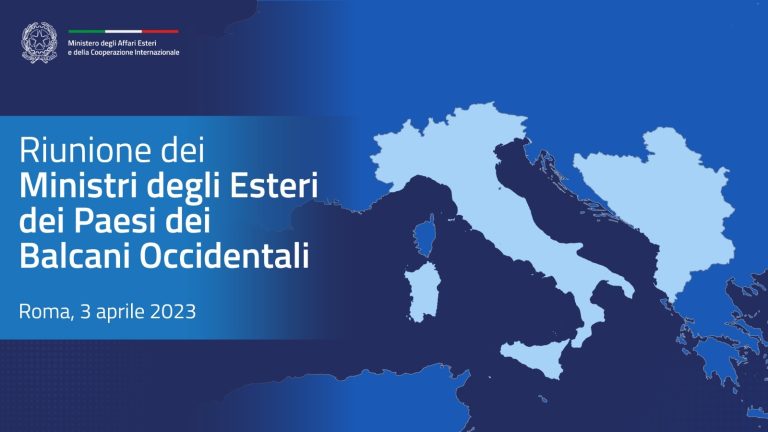 Ministero degli Affari Esteri
e della Cooperazione Internazionale

Riunione dei
Ministri degli Esteri
dei Paesi dei
Balcani Occidentali

Roma, 3 aprile 2023